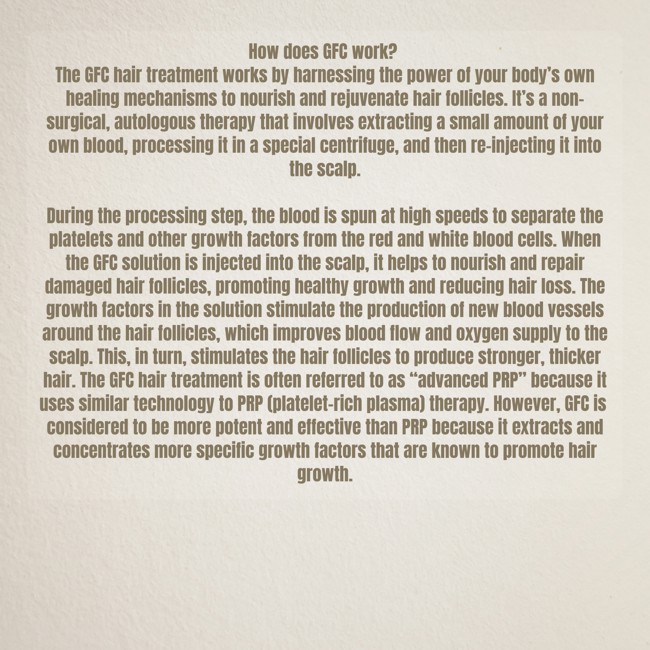 How does GFC work?
The GFC hair treatment works by harnessing the power of your body's own healing mechanisms to nourish and rejuvenate hair follicles. It's a non-surgical, autologous therapy that involves extracting a small amount of your own blood, processing it in a special centrifuge, and then re-injecting it into the scalp.

During the processing step, the blood is spun at high speeds to separate the platelets and other growth factors from the red and white blood cells. When the GFC solution is injected into the scalp, it helps to nourish and repair damaged hair follicles, promoting healthy growth and reducing hair loss. The growth factors in the solution stimulate the production of new blood vessels around the hair follicles, which improves blood flow and oxygen supply to the scalp. This, in turn, stimulates the hair follicles to produce stronger, thicker hair. The GFC hair treatment is often referred to as "advanced PRP" because it uses similar technology to PRP (platelet-rich plasma) therapy. However, GFC is considered to be more potent and effective than PRP because it extracts and concentrates more specific growth factors that are known to promote hair growth.